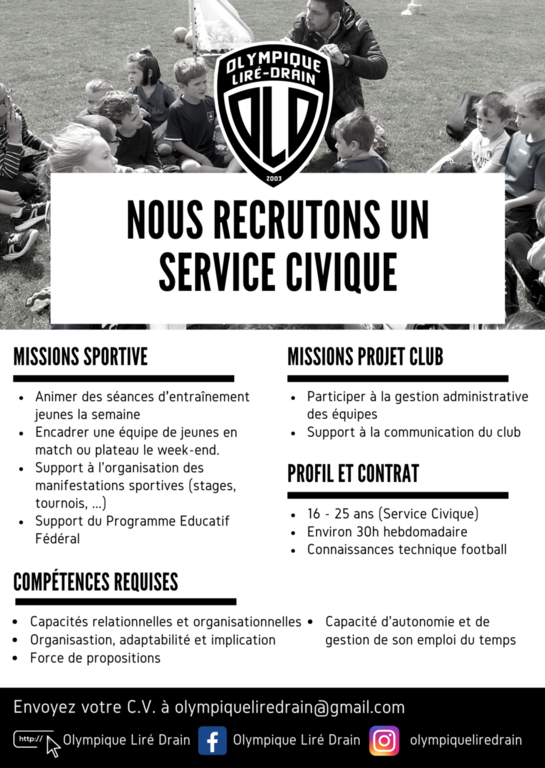 OLYMPIQUE LIRÉ-DRAIN
OLD
2003

NOUS RECRUTONS UN SERVICE CIVIQUE

MISSIONS SPORTIVE

- Animer des séances d'entraînement jeunes la semaine
- Encadrer une équipe de jeunes en match ou plateau le week-end.
- Support à l'organisation des manifestations sportives (stages, tournois, ...)
- Support du Programme Educatif Fédéral

MISSIONS PROJET CLUB

- Participer à la gestion administrative des équipes
- Support à la communication du club

PROFIL ET CONTRAT

- 16 - 25 ans (Service Civique)
- Environ 30h hebdomadaire
- Connaissances technique football

COMPÉTENCES REQUISES

- Capacités relationnelles et organisationnelles
- Organisastion, adaptabilité et implication
- Force de propositions
- Capacité d'autonomie et de gestion de son emploi du temps

Envoyez votre C.V. à olympiqueliredrain@gmail.com

http:// Olympique Liré Drain Olympique Liré Drain olympiqueliredrain